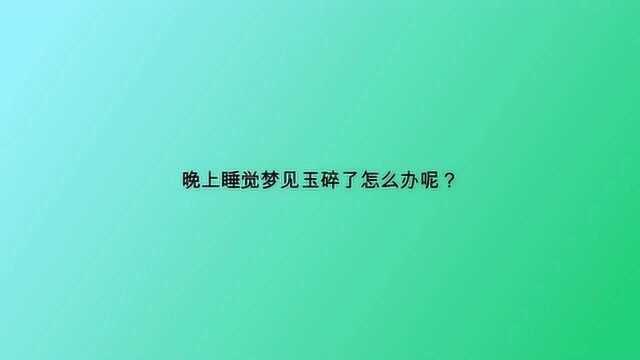 晚上睡觉梦见玉碎了怎么办呢？